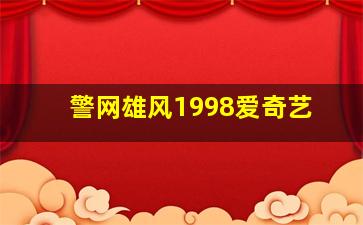 警网雄风1998爱奇艺